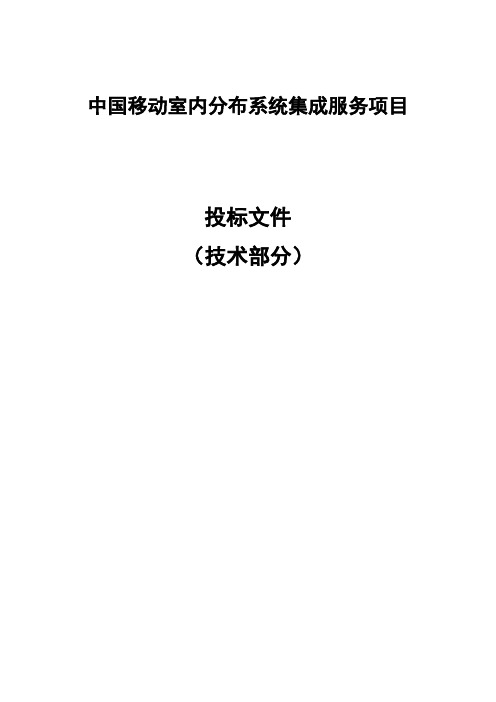 中国移动室内分布系统集成服务项目

投标文件
（技术部分）